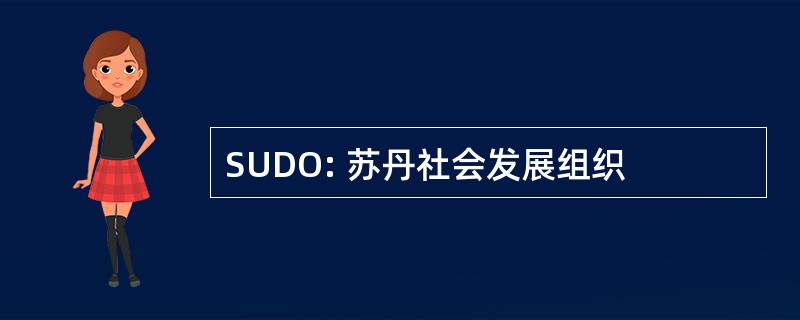 SUDO: 苏丹社会发展组织